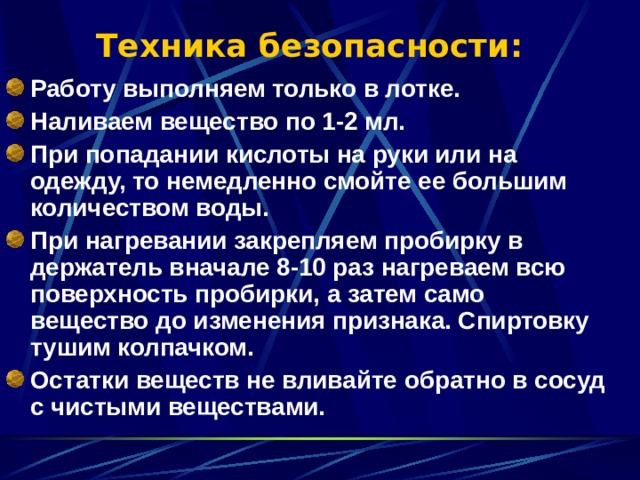 Техника безопасности:

Работу выполняем только в лотке.

Наливаем вещество по 1-2 мл.

При попадании кислоты на руки или на одежду, то немедленно смойте ее большим количеством воды.

При нагревании закрепляем пробирку в держатель вначале 8-10 раз нагреваем всю поверхность пробирки, а затем само вещество до изменения признака. Спиртовку тушим колпачком.

Остатки веществ не вливайте обратно в сосуд с чистыми веществами.